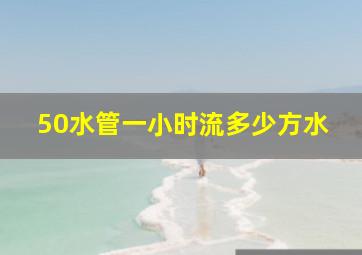 50水管一小时流多少方水